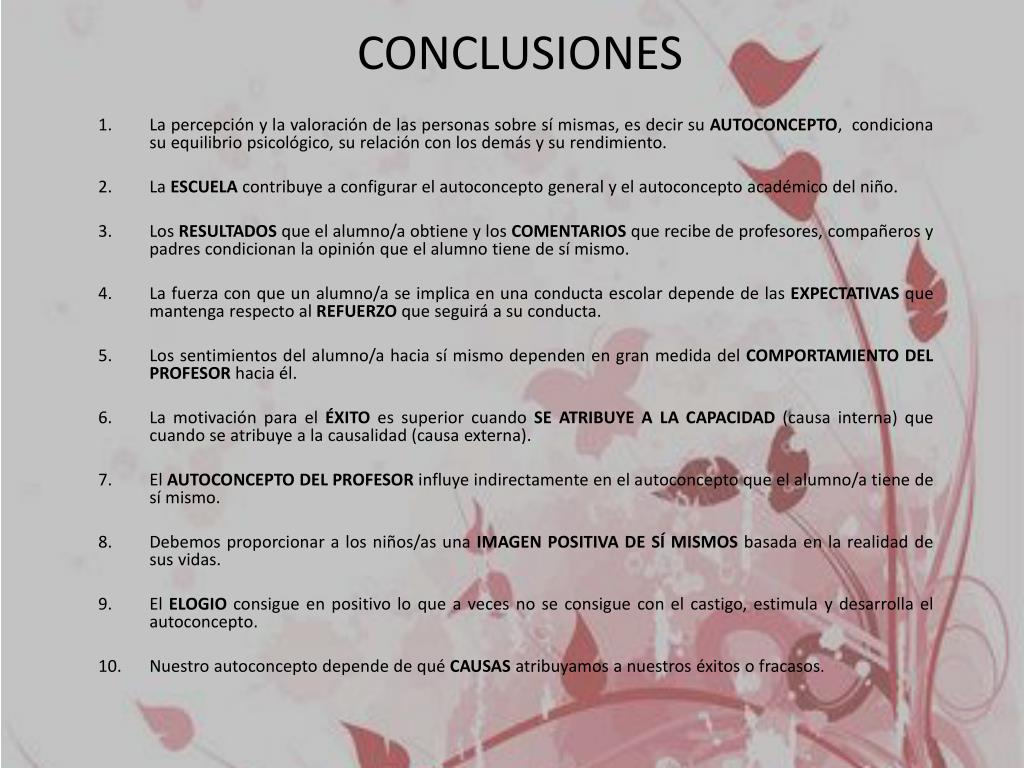 CONCLUSIONES

1. La percepción y la valoración de las personas sobre sí mismas, es decir su AUTOCONCEPTO, condiciona su equilibrio psicológico, su relación con los demás y su rendimiento.

2. La ESCUELA contribuye a configurar el autoconcepto general y el autoconcepto académico del niño.

3. Los RESULTADOS que el alumno/a obtiene y los COMENTARIOS que recibe de profesores, compañeros y padres condicionan la opinión que el alumno tiene de sí mismo.

4. La fuerza con que un alumno/a se implica en una conducta escolar depende de las EXPECTATIVAS que mantenga respecto al REFUERZO que seguirá a su conducta.

5. Los sentimientos del alumno/a hacia sí mismo dependen en gran medida del COMPORTAMIENTO DEL PROFESOR hacia él.

6. La motivación para el ÉXITO es superior cuando SE ATRIBUYE A LA CAPACIDAD (causa interna) que cuando se atribuye a la causalidad (causa externa).

7. El AUTOCONCEPTO DEL PROFESOR influye indirectamente en el autoconcepto que el alumno/a tiene de sí mismo.

8. Debemos proporcionar a los niños/as una IMAGEN POSITIVA DE SÍ MISMOS basada en la realidad de sus vidas.

9. El ELOGIO consigue en positivo lo que a veces no se consigue con el castigo, estimula y desarrolla el autoconcepto.

10. Nuestro autoconcepto depende de qué CAUSAS atribuyamos a nuestros éxitos o fracasos.